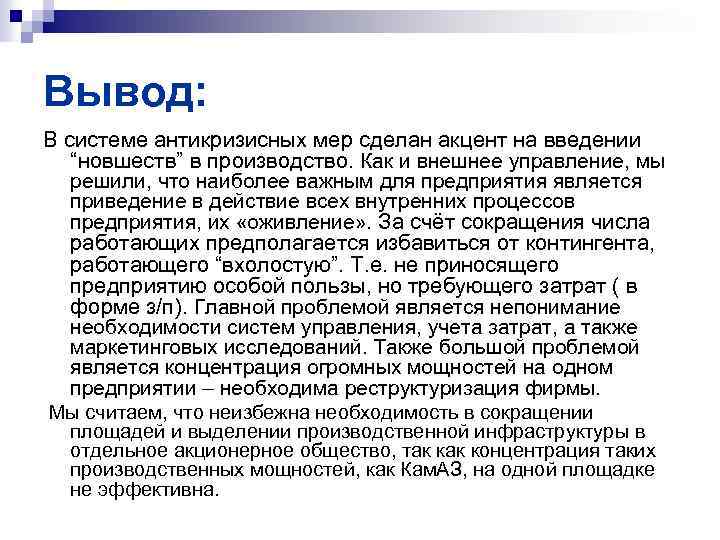 Вывод:

В системе антикризисных мер сделан акцент на введении “новшеств” в производство. Как и внешнее управление, мы решили, что наиболее важным для предприятия является приведение в действие всех внутренних процессов предприятия, их «оживление». За счёт сокращения числа работающих предполагается избавиться от контингента, работающего “вхолостую”. Т.е. не приносящего предприятию особой пользы, но требующего затрат ( в форме з/п). Главной проблемой является непонимание необходимости систем управления, учета затрат, а также маркетинговых исследований. Также большой проблемой является концентрация огромных мощностей на одном предприятии – необходима реструктуризация фирмы.

Мы считаем, что неизбежна необходимость в сокращении площадей и выделении производственной инфраструктуры в отдельное акционерное общество, так как концентрация таких производственных мощностей, как КамАЗ, на одной площадке не эффективна.